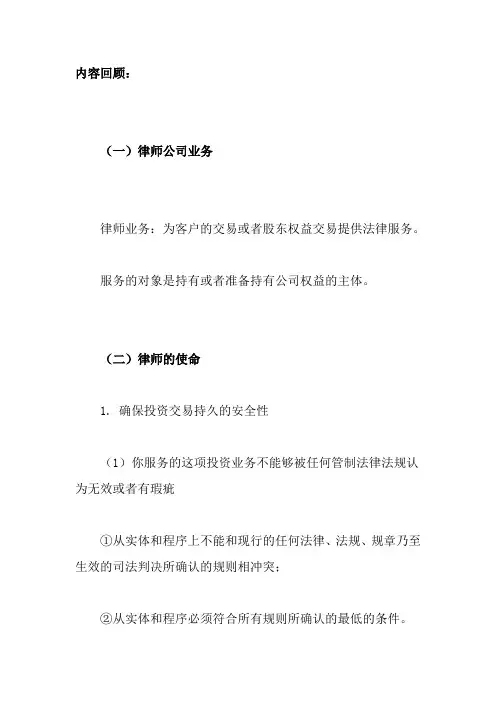 内容回顾：

（一）律师公司业务

律师业务：为客户的交易或者股东权益交易提供法律服务。

服务的对象是持有或者准备持有公司权益的主体。

（二）律师的使命

1. 确保投资交易持久的安全性

（1）你服务的这项投资业务不能够被任何管制法律法规认为无效或者有瑕疵

①从实体和程序上不能和现行的任何法律、法规、规章乃至生效的司法判决所确认的规则相冲突；

②从实体和程序必须符合所有规则所确认的最低的条件。